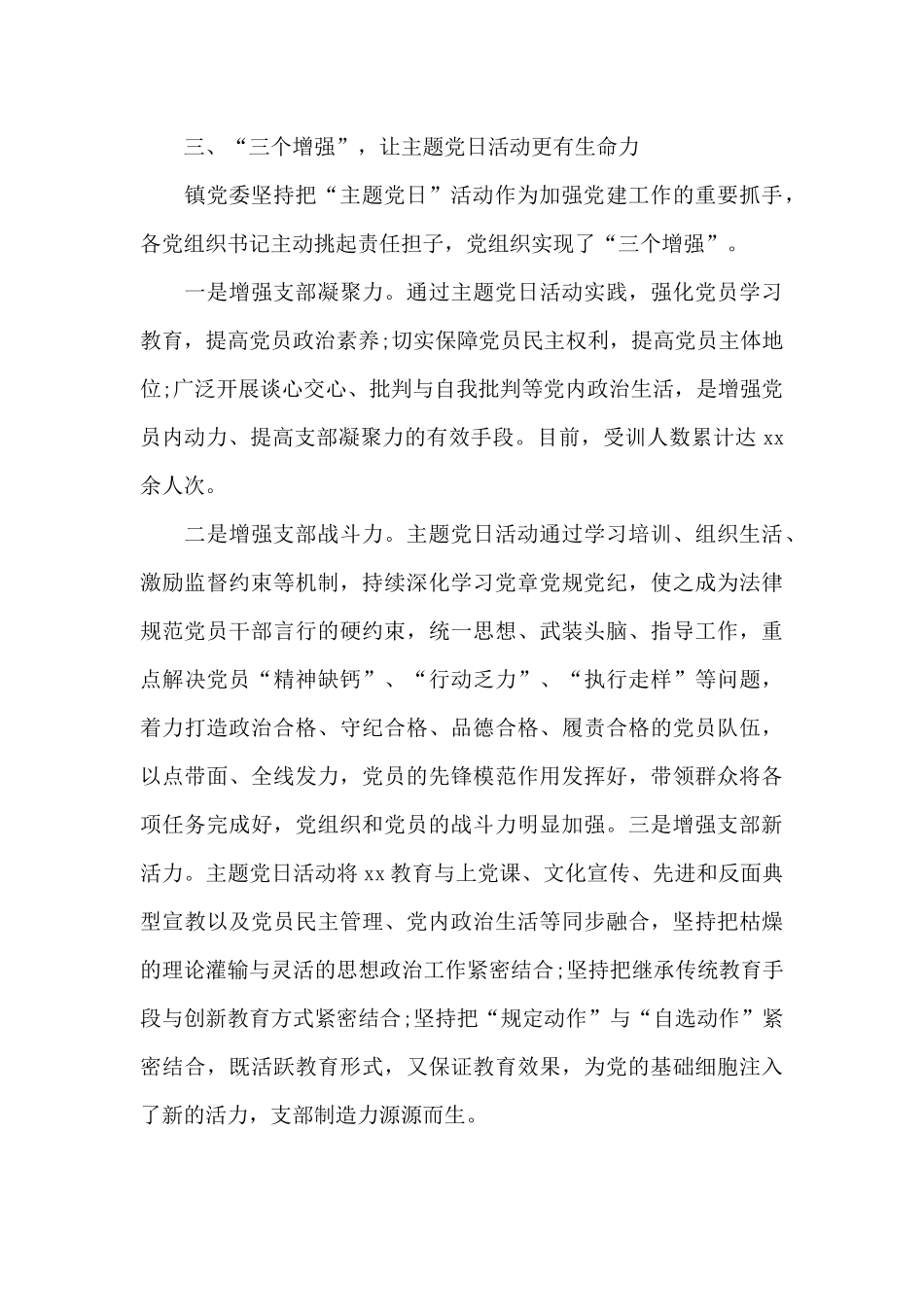 三、“三个增强”，让主题党日活动更有生命力

镇党委坚持把“主题党日”活动作为加强党建工作的重要抓手，各党组织书记主动挑起责任担子，党组织实现了“三个增强”。

一是增强支部凝聚力。通过主题党日活动实践，强化党员学习教育，提高党员政治素养;切实保障党员民主权利，提高党员主体地位;广泛开展谈心交心、批判与自我批判等党内政治生活，是增强党员内动力、提高支部凝聚力的有效手段。目前，受训人数累计达 xx 余人次。

二是增强支部战斗力。主题党日活动通过学习培训、组织生活、激励监督约束等机制，持续深化学习党章党规党纪，使之成为法律规范党员干部言行的硬约束，统一思想、武装头脑、指导工作，重点解决党员“精神缺钙”、“行动乏力”、“执行走样”等问题，着力打造政治合格、守纪合格、品德合格、履责合格的党员队伍，以点带面、全线发力，党员的先锋模范作用发挥好，带领群众将各项任务完成好，党组织和党员的战斗力明显加强。三是增强支部新活力。主题党日活动将 xx 教育与上党课、文化宣传、先进和反面典型宣教以及党员民主管理、党内政治生活等同步融合，坚持把枯燥的理论灌输与灵活的思想政治工作紧密结合;坚持把继承传统教育手段与创新教育方式紧密结合;坚持把“规定动作”与“自选动作”紧密结合，既活跃教育形式，又保证教育效果，为党的基础细胞注入了新的活力，支部制造力源源而生。